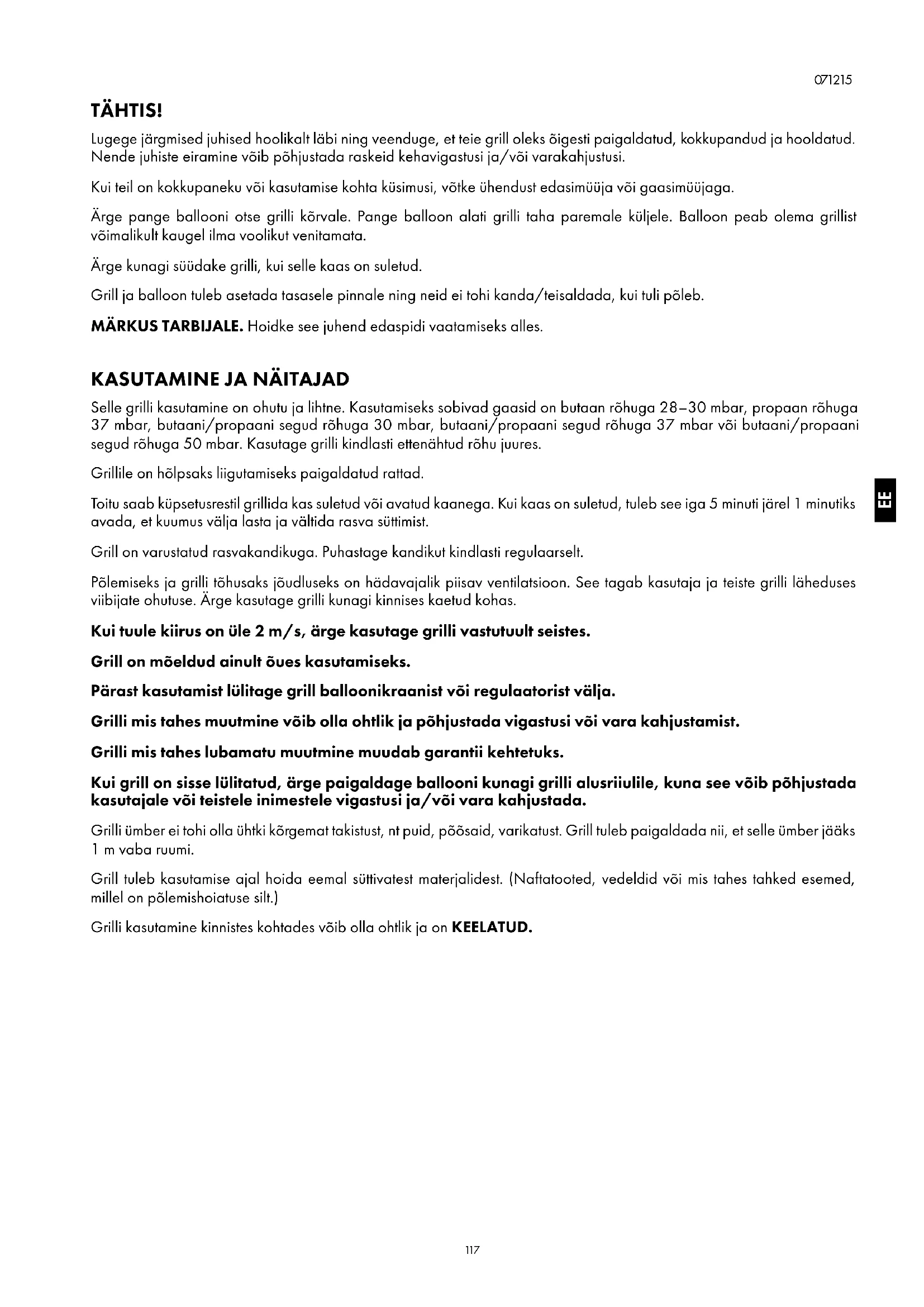 071215

TÄHTIS!

Lugege järgmised juhised hoolikalt läbi ning veenduge, et teie grill oleks õigesti paigaldatud, kokkupandud ja hooldatud. Nende juhiste eiramine võib põhjustada raskeid kehavigastusi ja/või varakahjustusi.

Kui teil on kokkupaneku või kasutamise kohta küsimusi, võtke ühendust edasimüüja või gaasimüüjaga.

Ärge pange ballooni otse grilli kõrvale. Pange balloon alati grilli taha paremale küljele. Balloon peab olema grillist võimalikult kaugel ilma voolikut venitamata.

Ärge kunagi süüdake grilli, kui selle kaas on suletud.

Grill ja balloon tuleb asetada tasasele pinnale ning neid ei tohi kanda/teisaldada, kui tuli põleb.

MÄRKUS TARBIJALE. Hoidke see juhend edaspidi vaatamiseks alles.

KASUTAMINE JA NÄITAJAD

Selle grilli kasutamine on ohutu ja lihtne. Kasutamiseks sobivad gaasid on butaan rõhuga 28–30 mbar, propaan rõhuga 37 mbar, butaani/propaani segud rõhuga 30 mbar, butaani/propaani segud rõhuga 37 mbar või butaani/propaani segud rõhuga 50 mbar. Kasutage grilli kindlasti ettenähtud rõhu juures.

Grillile on hõlpsaks liigutamiseks paigaldatud rattad.

Toitu saab küpsetusrestil grillida kas suletud või avatud kaanega. Kui kaas on suletud, tuleb see iga 5 minuti järel 1 minutiks avada, et kuumus välja lasta ja vältida rasva süttimist.

EE

Grill on varustatud rasvakandikuga. Puhastage kandikut kindlasti regulaarselt.

Põlemiseks ja grilli tõhusaks jõudluseks on hädavajalik piisav ventilatsioon. See tagab kasutaja ja teiste grilli läheduses viibijate ohutuse. Ärge kasutage grilli kunagi kinnises kaetud kohas.

Kui tuule kiirus on üle 2 m/s, ärge kasutage grilli vastutuult seistes.

Grill on mõeldud ainult õues kasutamiseks.

Pärast kasutamist lülitage grill balloonikraanist või regulaatorist välja.

Grilli mis tahes muutmine võib olla ohtlik ja põhjustada vigastusi või vara kahjustamist.

Grilli mis tahes lubamatu muutmine muudab garantii kehtetuks.

Kui grill on sisse lülitatud, ärge paigaldage ballooni kunagi grilli alusriiulile, kuna see võib põhjustada kasutajale või teistele inimestele vigastusi ja/või vara kahjustada.

Grilli ümber ei tohi olla ühtki kõrgemat takistust, nt puid, põõsaid, varikatust. Grill tuleb paigaldada nii, et selle ümber jääks 1 m vaba ruumi.

Grill tuleb kasutamise ajal hoida eemal süttivatest materjalidest. (Naftatooted, vedeldid või mis tahes tahked esemed, millel on põlemishoiatuse silt.)

Grilli kasutamine kinnistes kohtades võib olla ohtlik ja on KEELATUD.

117